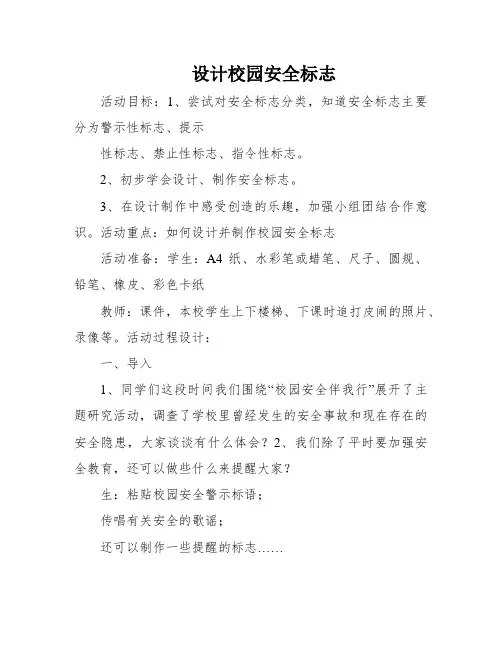 设计校园安全标志

活动目标：1、尝试对安全标志分类，知道安全标志主要分为警示性标志、提示

性标志、禁止性标志、指令性标志。

2、初步学会设计、制作安全标志。

3、在设计制作中感受创造的乐趣，加强小组团结合作意识。活动重点：如何设计并制作校园安全标志

活动准备：学生：A4 纸、水彩笔或蜡笔、尺子、圆规、铅笔、橡皮、彩色卡纸

教师：课件，本校学生上下楼梯、下课时追打皮闹的照片、录像等。活动过程设计：

一、导入

1、同学们这段时间我们围绕“校园安全伴我行”展开了主题研究活动，调查了学校里曾经发生的安全事故和现在存在的安全隐患，大家谈谈有什么体会？2、我们除了平时要加强安全教育，还可以做些什么来提醒大家？

生：粘贴校园安全警示标语；

传唱有关安全的歌谣；

还可以制作一些提醒的标志……